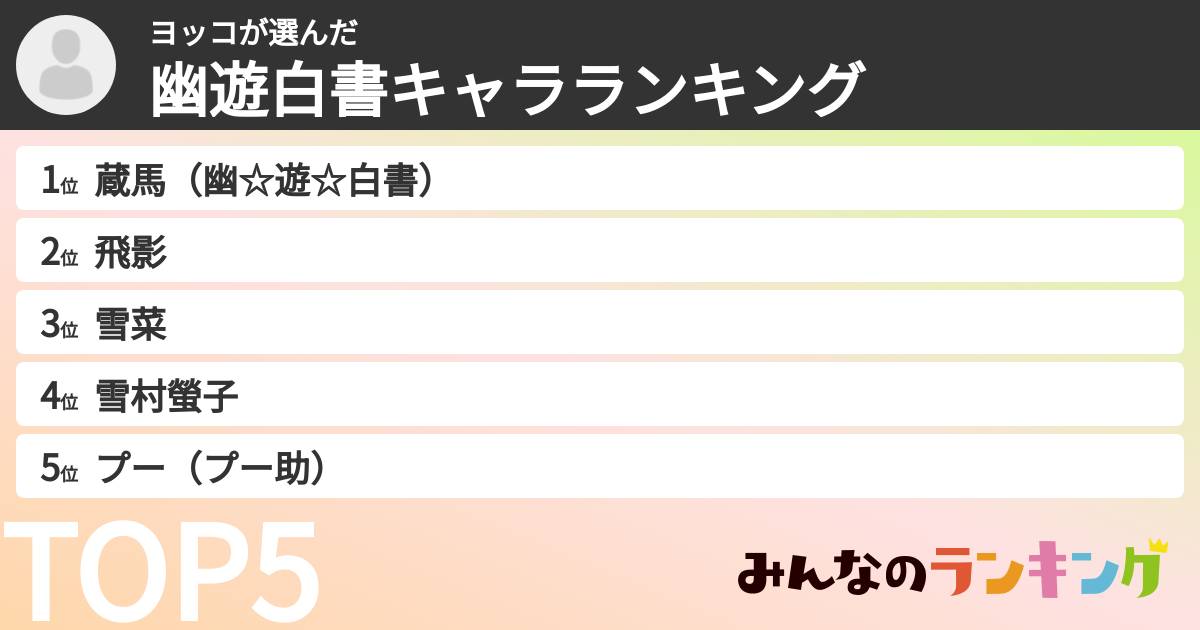 ヨッコが選んだ
幽遊白書キャラランキング

1位 蔵馬（幽☆遊☆白書）
2位 飛影
3位 雪菜
4位 雪村螢子
5位 プー（プー助）

TOP5

みんなのランキング